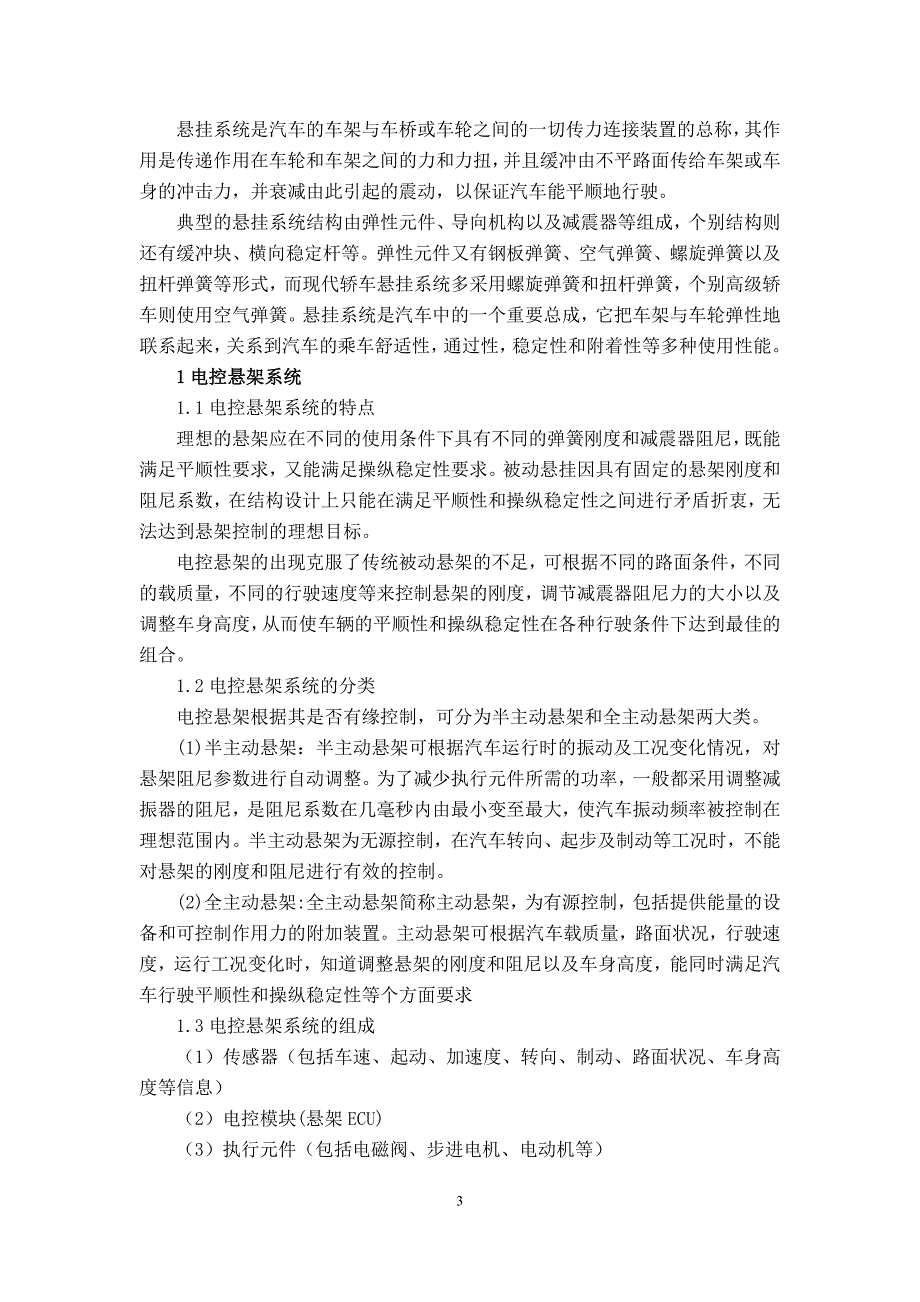 悬挂系统是汽车的车架与车桥或车轮之间的一切传力连接装置的总称，其作用是传递作用在车轮和车架之间的力和力扭，并且缓冲由不平路面传给车架或车身的冲击力，并衰减由此引起的震动，以保证汽车能平顺地行驶。

典型的悬挂系统结构由弹性元件、导向机构以及减震器等组成，个别结构则还有缓冲块、横向稳定杆等。弹性元件又有钢板弹簧、空气弹簧、螺旋弹簧以及扭杆弹簧等形式，而现代轿车悬挂系统多采用螺旋弹簧和扭杆弹簧，个别高级轿车则使用空气弹簧。悬挂系统是汽车中的一个重要总成，它把车架与车轮弹性地联系起来，关系到汽车的乘车舒适性，通过性，稳定性和附着性等多种使用性能。

1 电控悬架系统

1.1 电控悬架系统的特点

理想的悬架应在不同的使用条件下具有不同的弹簧刚度和减震器阻尼，既能满足平顺性要求，又能满足操纵稳定性要求。被动悬挂因具有固定的悬架刚度和阻尼系数，在结构设计上只能在满足平顺性和操纵稳定性之间进行矛盾折衷，无法达到悬架控制的理想目标。

电控悬架的出现克服了传统被动悬架的不足，可根据不同的路面条件，不同的载质量，不同的行驶速度等来控制悬架的刚度，调节减震器阻尼力的大小以及调整车身高度，从而使车辆的平顺性和操纵稳定性在各种行驶条件下达到最佳的组合。

1.2 电控悬架系统的分类

电控悬架根据其是否有缘控制，可分为半主动悬架和全主动悬架两大类。

(1)半主动悬架：半主动悬架可根据汽车运行时的振动及工况变化情况，对悬架阻尼参数进行自动调整。为了减少执行元件所需的功率，一般都采用调整减振器的阻尼，是阻尼系数在几毫秒内由最小变至最大，使汽车振动频率被控制在理想范围内。半主动悬架为无源控制，在汽车转向、起步及制动等工况时，不能对悬架的刚度和阻尼进行有效的控制。

(2)全主动悬架:全主动悬架简称主动悬架，为有源控制，包括提供能量的设备和可控制作用力的附加装置。主动悬架可根据汽车载质量，路面状况，行驶速度，运行工况变化时，知道调整悬架的刚度和阻尼以及车身高度，能同时满足汽车行驶平顺性和操纵稳定性等个方面要求

1.3 电控悬架系统的组成

（1）传感器（包括车速、起动、加速度、转向、制动、路面状况、车身高度等信息）

（2）电控模块(悬架 ECU)

（3）执行元件（包括电磁阀、步进电机、电动机等）

3